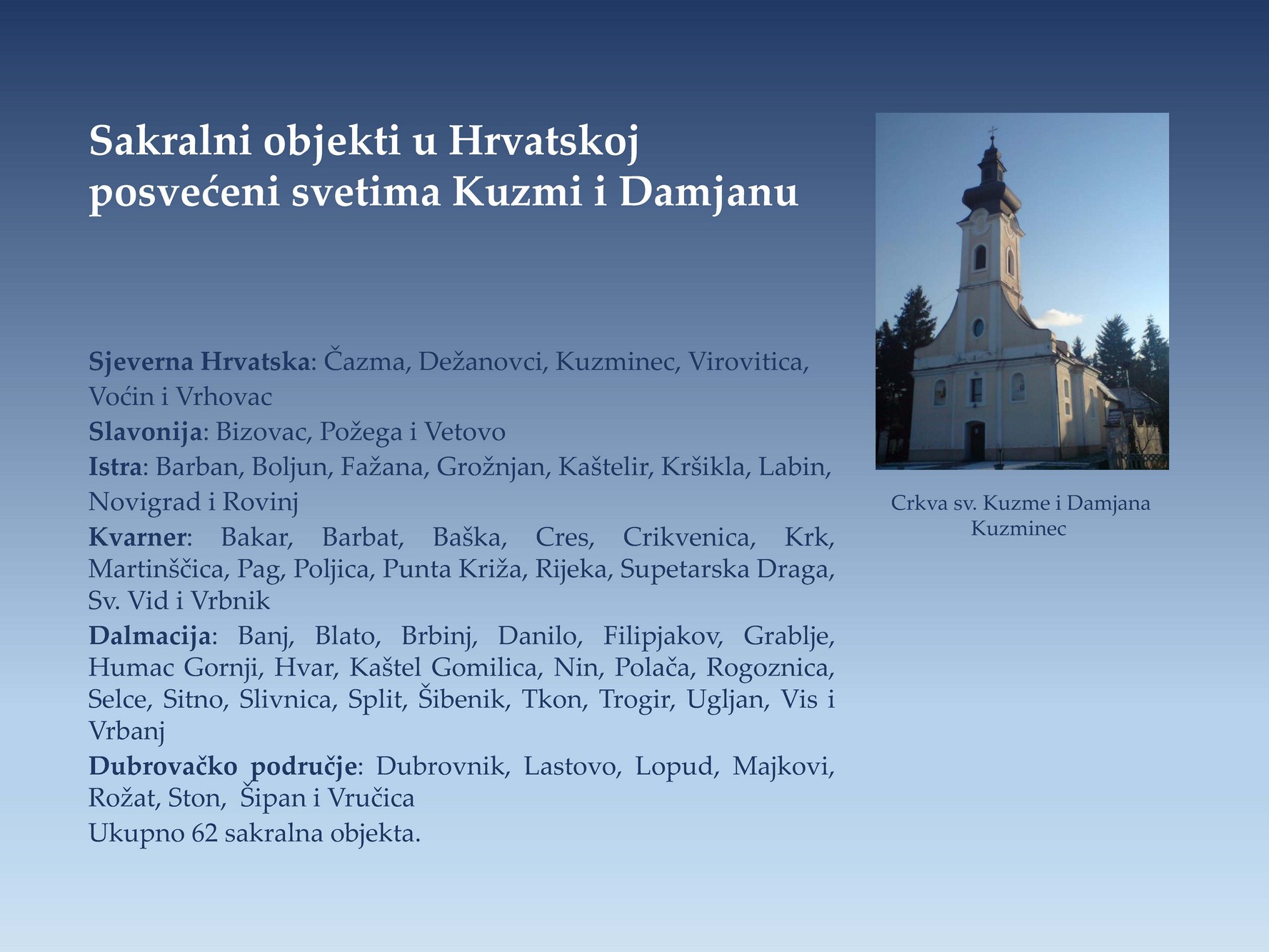 Sakralni objekti u Hrvatskoj posvećeni svetima Kuzmi i Damjanu

Sjeverna Hrvatska: Čazma, Dežanovci, Kuzminec, Virovitica, Voćin i Vrhovac

Slavonija: Bizovac, Požega i Vetovo

Istra: Barban, Boljun, Fažana, Grožnjan, Kaštelir, Kršikla, Labin, Novigrad i Rovinj

Kvarner: Bakar, Barbat, Baška, Cres, Crikvenica, Krk, Martinšćica, Pag, Poljica, Punta Križa, Rijeka, Supetarska Draga, Sv. Vid i Vrbnik

Dalmacija: Banj, Blato, Brbinj, Danilo, Filipjakov, Grablje, Humac Gornji, Hvar, Kaštel Gomilica, Nin, Polača, Rogoznica, Selce, Sitno, Slivnica, Split, Šibenik, Tkon, Trogir, Ugljan, Vis i Vrbanj

Dubrovačko područje: Dubrovnik, Lastovo, Lopud, Majkovi, Rožat, Ston, Šipan i Vručica

Ukupno 62 sakralna objekta.

Crkva sv. Kuzme i Damjana Kuzminec